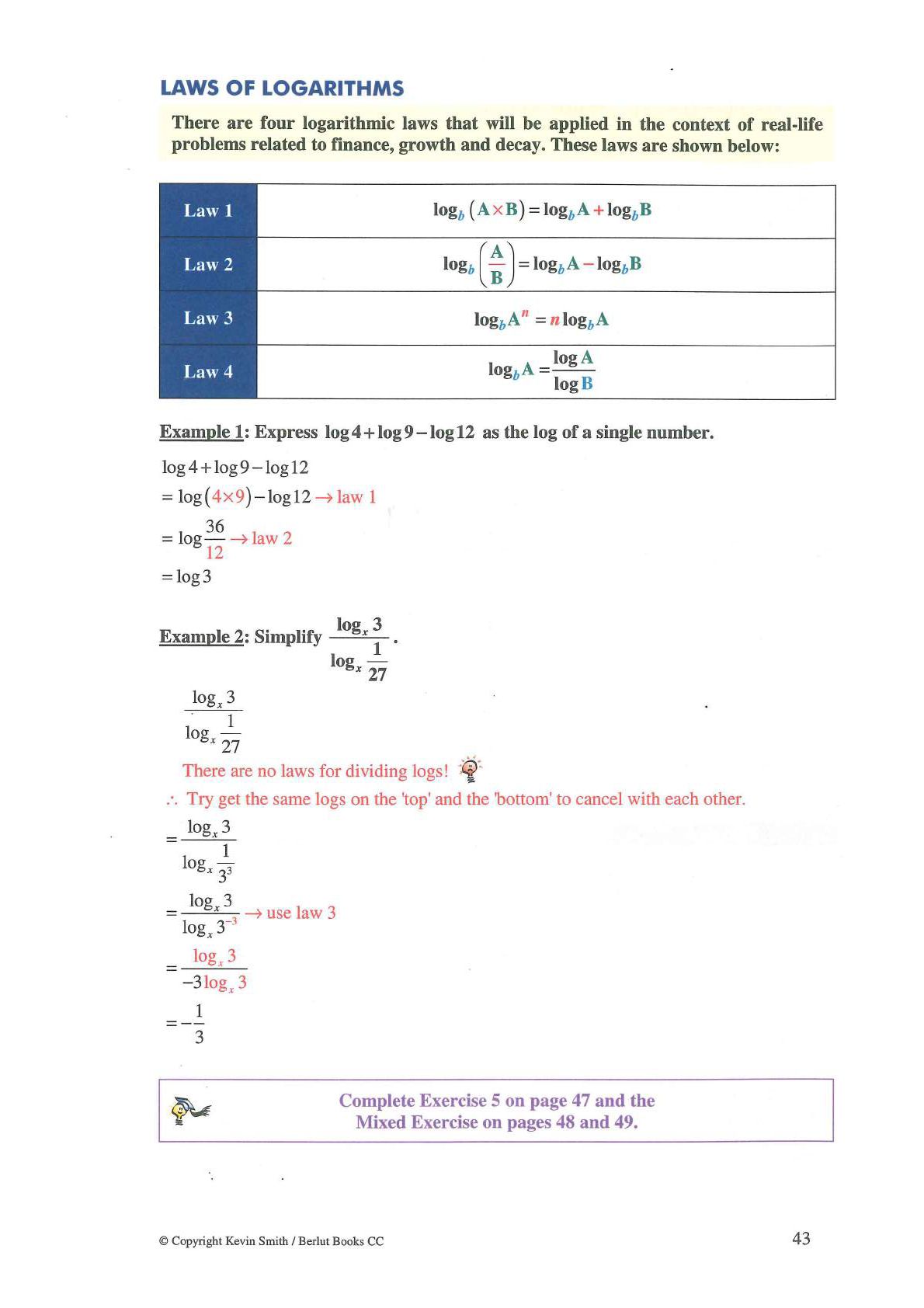 LAWS OF LOGARITHMS

There are four logarithmic laws that will be applied in the context of real-life problems related to finance, growth and decay. These laws are shown below:

| Law 1 | $\log_b(A \times B) = \log_b A + \log_b B$ |
|---|---|
| Law 2 | $\log_b\left(\frac{A}{B}\right) = \log_b A - \log_b B$ |
| Law 3 | $\log_b A^n = n\log_b A$ |
| Law 4 | $\log_b A = \frac{\log A}{\log B}$ |

Example 1: Express $\log 4 + \log 9 - \log 12$ as the log of a single number.

$\log 4 + \log 9 - \log 12$
$= \log(4 \times 9) - \log 12 \rightarrow$ law 1
$= \log\frac{36}{12} \rightarrow$ law 2
$= \log 3$

Example 2: Simplify $\frac{\log_x 3}{\log_x \frac{1}{27}}$.

$\frac{\log_x 3}{\log_x \frac{1}{27}}$

There are no laws for dividing logs!

$\therefore$ Try get the same logs on the 'top' and the 'bottom' to cancel with each other.

$= \frac{\log_x 3}{\log_x \frac{1}{3^3}}$

$= \frac{\log_x 3}{\log_x 3^{-3}} \rightarrow$ use law 3

$= \frac{\log_x 3}{-3\log_x 3}$

$= -\frac{1}{3}$

Complete Exercise 5 on page 47 and the Mixed Exercise on pages 48 and 49.

© Copyright Kevin Smith / Berlut Books CC

43